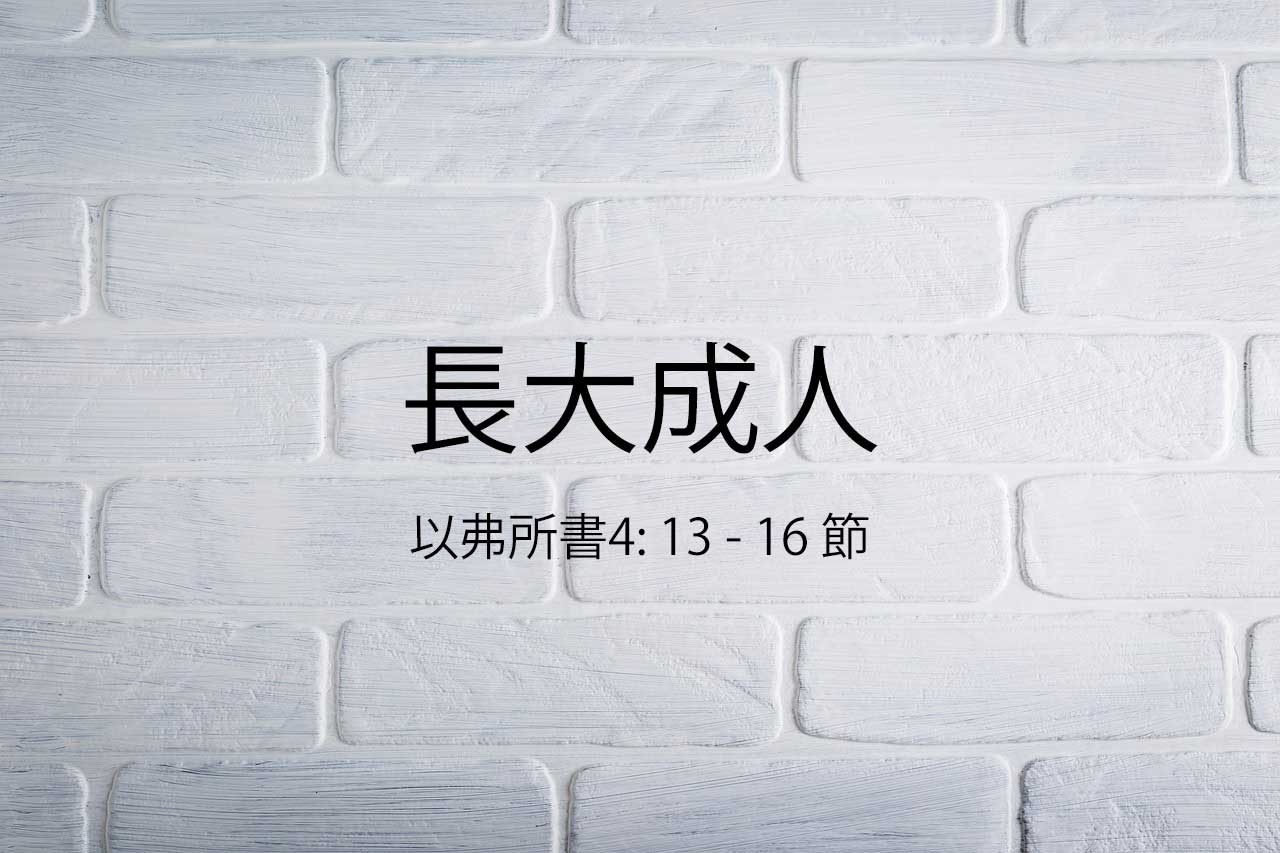 長大成人

以弗所書4: 13 - 16 節